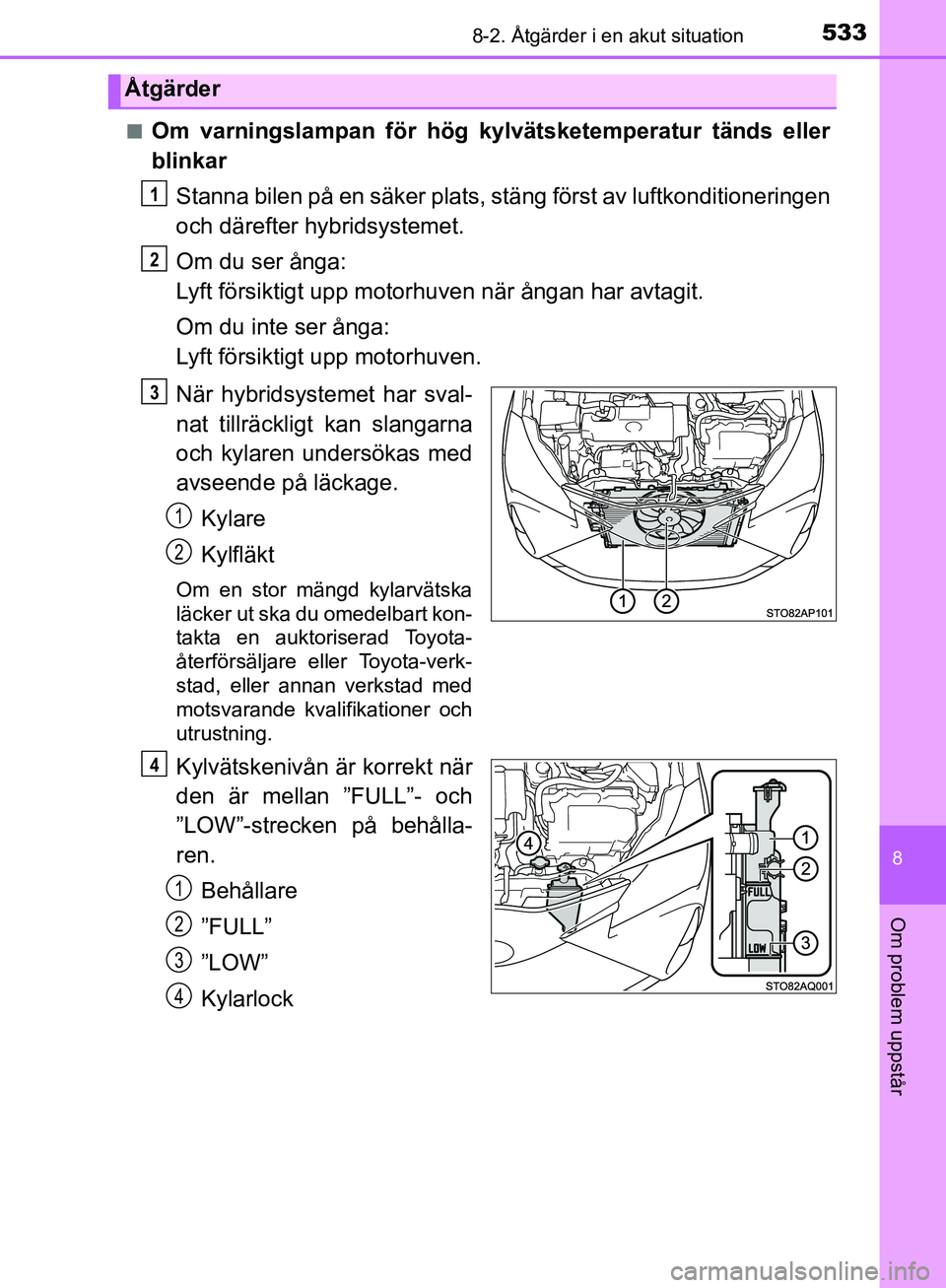 8-2. Åtgärder i en akut situation 533

Åtgärder

■ Om varningslampan för hög kylvätsketemperatur tänds eller blinkar

1 Stanna bilen på en säker plats, stäng först av luftkonditioneringen och därefter hybridsystemet.

2 Om du ser ånga:
Lyft försiktigt upp motorhuven när ångan har avtagit.

Om du inte ser ånga:
Lyft försiktigt upp motorhuven.

3 När hybridsystemet har svalnat tillräckligt kan slangarna och kylaren undersökas med avseende på läckage.

1 Kylare

2 Kylfläkt

Om en stor mängd kylarvätska läcker ut ska du omedelbart kontakta en auktoriserad Toyota-återförsäljare eller Toyota-verkstad, eller annan verkstad med motsvarande kvalifikationer och utrustning.

1 2 STO82AP101

4 Kylvätskenivån är korrekt när den är mellan ”FULL”- och ”LOW”-strecken på behållaren.

1 Behållare

2 ”FULL”

3 ”LOW”

4 Kylarlock

4 1 2 FULL LOW 3 STO82AQ001

8

Om problem uppstår

carmanualsonline.info